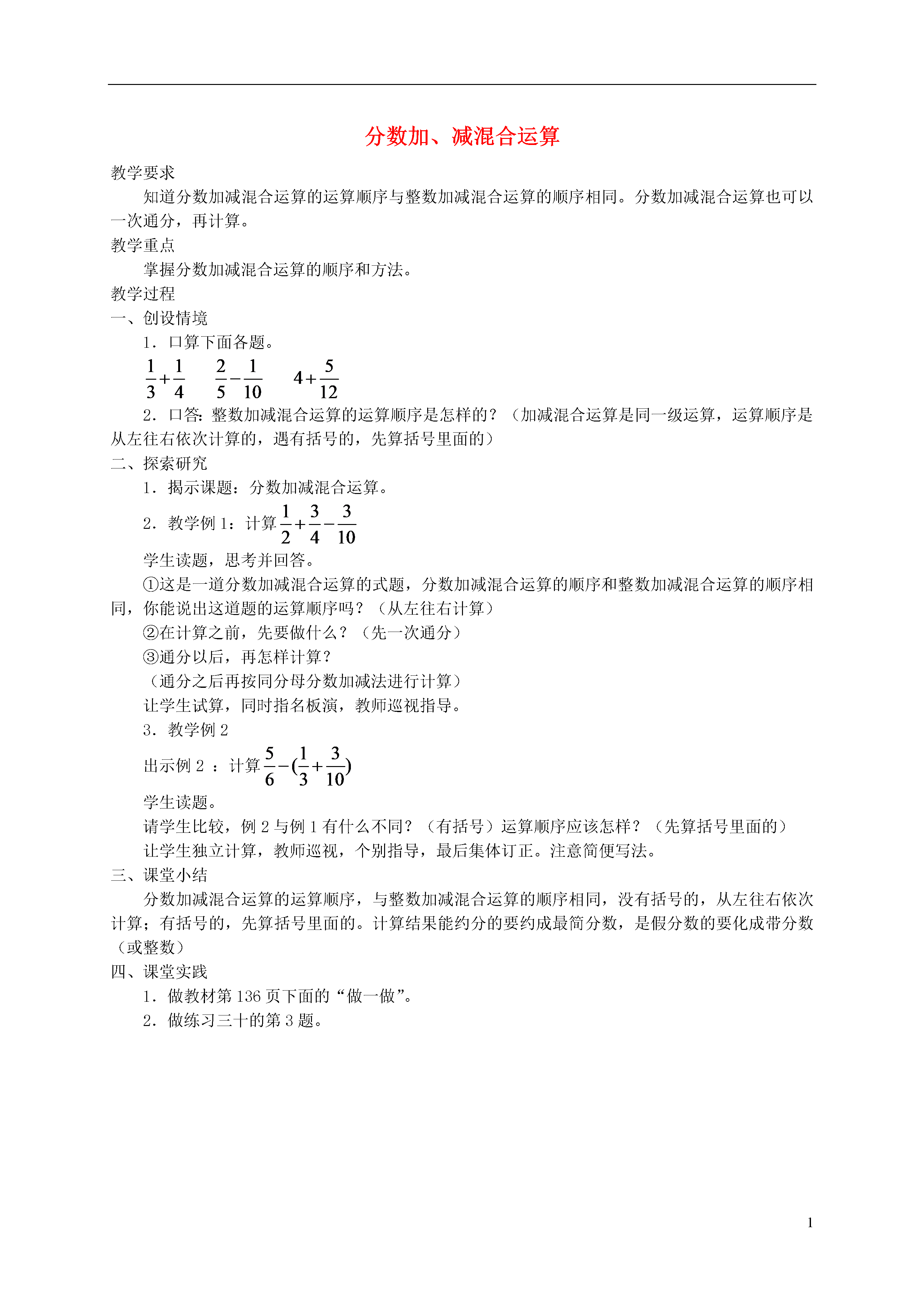 分数加、减混合运算

教学要求

知道分数加减混合运算的运算顺序与整数加减混合运算的顺序相同。分数加减混合运算也可以一次通分，再计算。

教学重点

掌握分数加减混合运算的顺序和方法。

教学过程

一、创设情境

1．口算下面各题。

$\frac{1}{3}+\frac{1}{4}$　　$\frac{2}{5}-\frac{1}{10}$　　$4+\frac{5}{12}$

2．口答：整数加减混合运算的运算顺序是怎样的？（加减混合运算是同一级运算，运算顺序是从左往右依次计算的，遇有括号的，先算括号里面的）

二、探索研究

1．揭示课题：分数加减混合运算。

2．教学例 1：计算 $\frac{1}{2}+\frac{3}{4}-\frac{3}{10}$

学生读题，思考并回答。

①这是一道分数加减混合运算的式题，分数加减混合运算的顺序和整数加减混合运算的顺序相同，你能说出这道题的运算顺序吗？（从左往右计算）

②在计算之前，先要做什么？（先一次通分）

③通分以后，再怎样计算？

（通分之后再按同分母分数加减法进行计算）

让学生试算，同时指名板演，教师巡视指导。

3．教学例 2

出示例 2 ：计算 $\frac{5}{6}-(\frac{1}{3}+\frac{3}{10})$

学生读题。

请学生比较，例 2 与例 1 有什么不同？（有括号）运算顺序应该怎样？（先算括号里面的）

让学生独立计算，教师巡视，个别指导，最后集体订正。注意简便写法。

三、课堂小结

分数加减混合运算的运算顺序，与整数加减混合运算的顺序相同，没有括号的，从左往右依次计算；有括号的，先算括号里面的。计算结果能约分的要约成最简分数，是假分数的要化成带分数（或整数）

四、课堂实践

1．做教材第 136 页下面的“做一做”。

2．做练习三十的第 3 题。

1